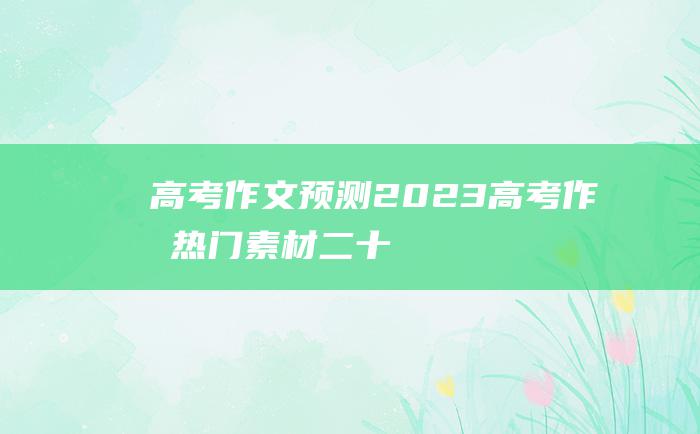 高考作文预测2023高考作
热门素材二十